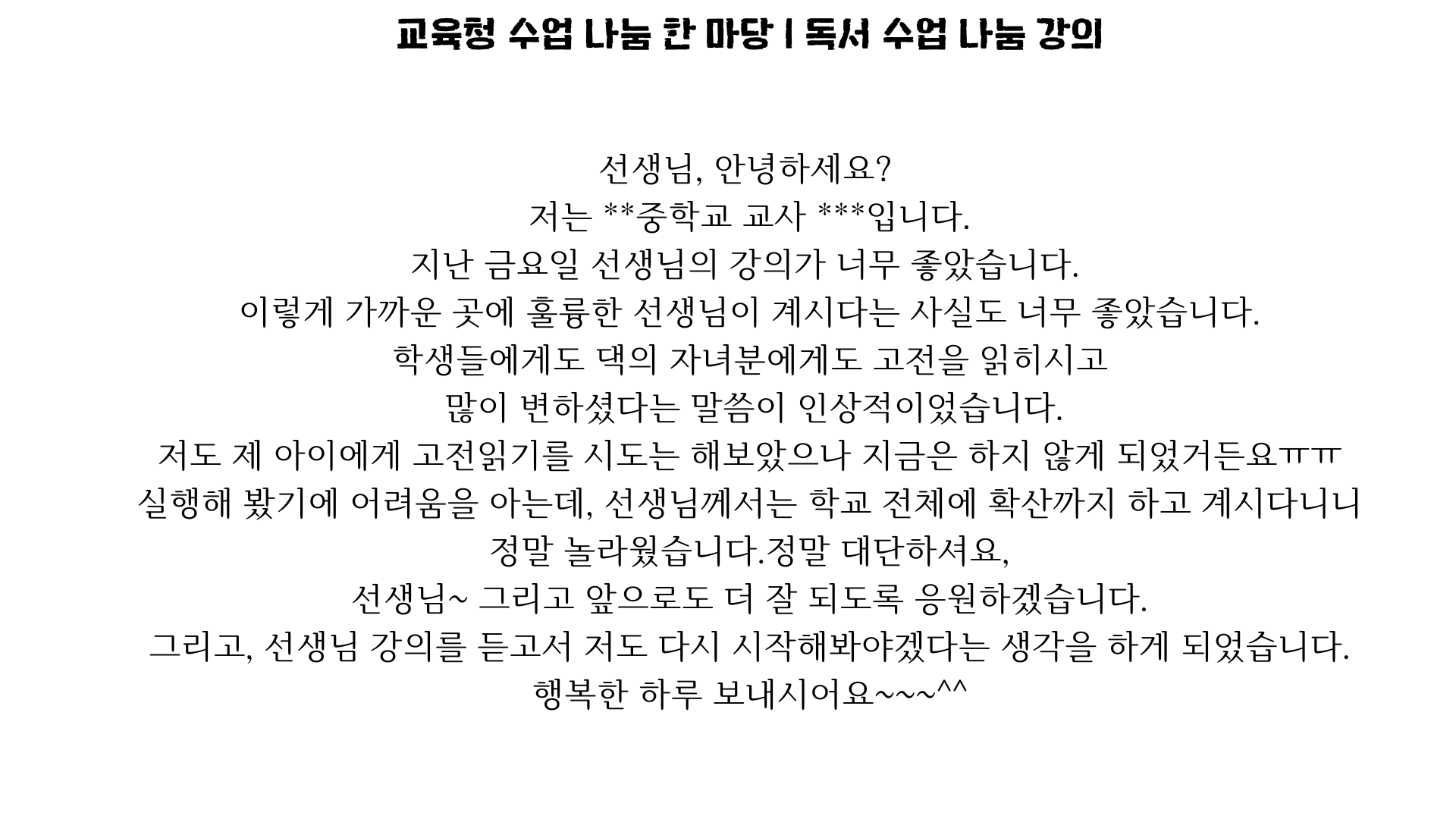 교육청 수업 나눔 한 마당 | 독서 수업 나눔 강의

선생님, 안녕하세요?
저는 **중학교 교사 ***입니다.
지난 금요일 선생님의 강의가 너무 좋았습니다.
이렇게 가까운 곳에 훌륭한 선생님이 계시다는 사실도 너무 좋았습니다.
학생들에게도 댁의 자녀분에게도 고전을 읽히시고
많이 변하셨다는 말씀이 인상적이었습니다.
저도 제 아이에게 고전읽기를 시도는 해보았으나 지금은 하지 않게 되었거든요ㅠㅠ
실행해 봤기에 어려움을 아는데, 선생님께서는 학교 전체에 확산까지 하고 계시다니니
정말 놀라웠습니다.정말 대단하셔요,
선생님~ 그리고 앞으로도 더 잘 되도록 응원하겠습니다.
그리고, 선생님 강의를 듣고서 저도 다시 시작해봐야겠다는 생각을 하게 되었습니다.
행복한 하루 보내시어요~~~^^